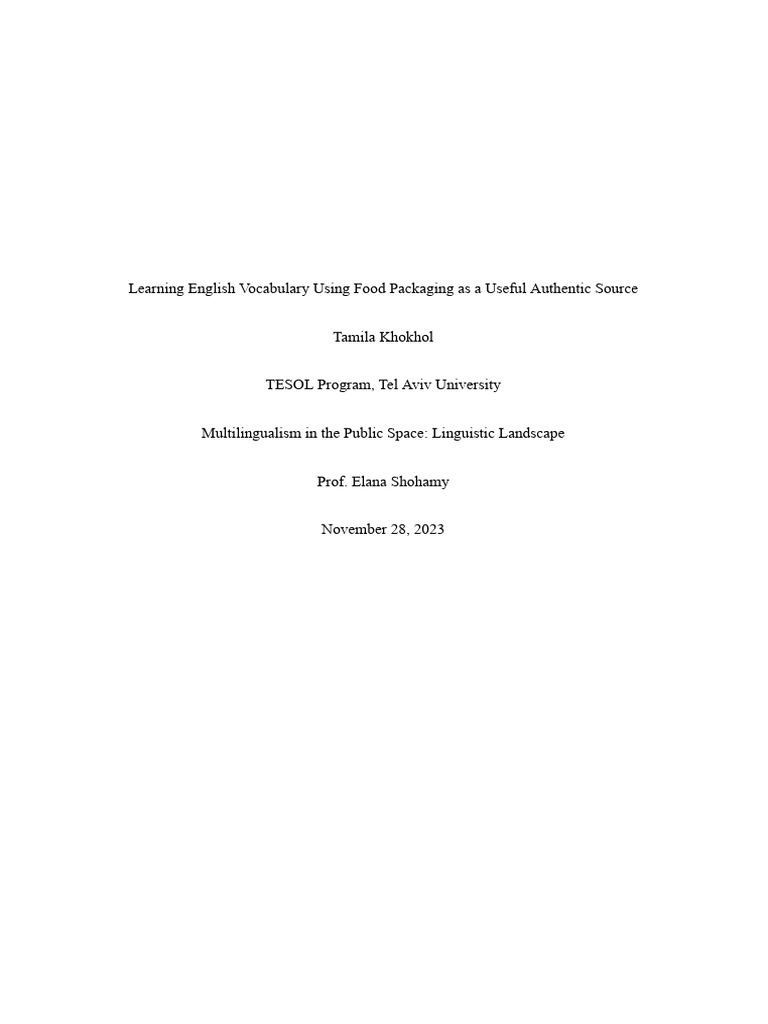 Learning English Vocabulary Using Food Packaging as a Useful Authentic Source

Tamila Khokhol

TESOL Program, Tel Aviv University

Multilingualism in the Public Space: Linguistic Landscape

Prof. Elana Shohamy

November 28, 2023